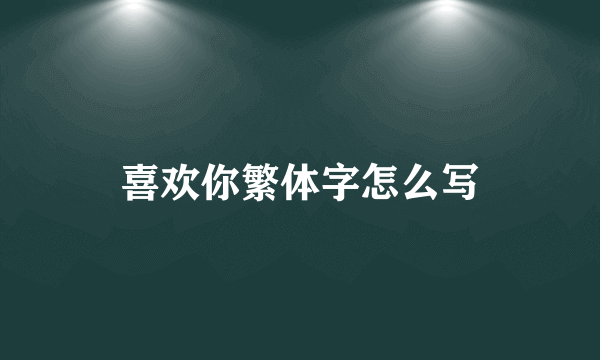 喜欢你繁体字怎么写